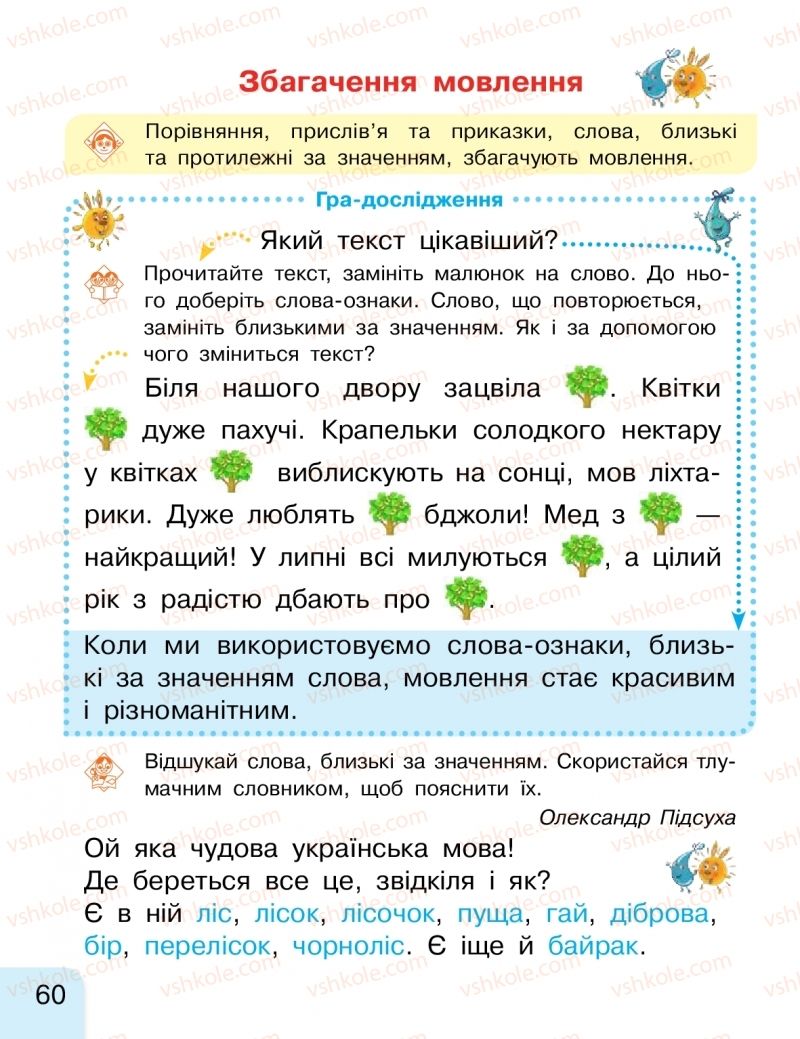 vshkole.com

Збагачення мовлення

Порівняння, прислів'я та приказки, слова, близькі та протилежні за значенням, збагачують мовлення.

Гра-дослідження

Який текст цікавіший?

Прочитайте текст, замініть малюнок на слово. До нього доберіть слова-ознаки. Слово, що повторюється, замініть близькими за значенням. Як і за допомогою чого зміниться текст?

Біля нашого двору зацвіла . Квітки  дуже пахучі. Крапельки солодкого нектару у квітках  виблискують на сонці, мов ліхтарики. Дуже люблять  бджоли! Мед з  — найкращий! У липні всі милуються , а цілий рік з радістю дбають про .

Коли ми використовуємо слова-ознаки, близькі за значенням слова, мовлення стає красивим і різноманітним.

Відшукай слова, близькі за значенням. Скористайся тлумачним словником, щоб пояснити їх.

Олександр Підсуха

Ой яка чудова українська мова!
Де береться все це, звідкіля і як?
Є в ній ліс, лісок, лісочок, пуща, гай, діброва, бір, перелісок, чорноліс. Є іще й байрак.

60